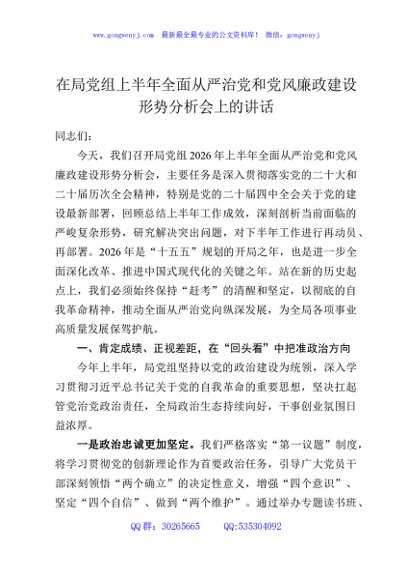 www.gongwenyj.com　最新最全最专业的公文资料库！　微信：gongwenyj

在局党组上半年全面从严治党和党风廉政建设形势分析会上的讲话

同志们：

今天，我们召开局党组2026年上半年全面从严治党和党风廉政建设形势分析会，主要任务是深入贯彻落实党的二十大和二十届历次全会精神，特别是党的二十届四中全会关于党的建设最新部署，回顾总结上半年工作成效，深刻剖析当前面临的严峻复杂形势，研究解决突出问题，对下半年工作进行再动员、再部署。2026年是“十五五”规划的开局之年，也是进一步全面深化改革、推进中国式现代化的关键之年。站在新的历史起点上，我们必须始终保持“赶考”的清醒和坚定，以彻底的自我革命精神，推动全面从严治党向纵深发展，为全局各项事业高质量发展保驾护航。

一、肯定成绩、正视差距，在“回头看”中把准政治方向

今年上半年，局党组坚持以党的政治建设为统领，深入学习贯彻习近平总书记关于党的自我革命的重要思想，坚决扛起管党治党政治责任，全局政治生态持续向好，干事创业氛围日益浓厚。

一是政治忠诚更加坚定。我们严格落实“第一议题”制度，将学习贯彻党的创新理论作为首要政治任务，引导广大党员干部深刻领悟“两个确立”的决定性意义，增强“四个意识”、坚定“四个自信”、做到“两个维护”。通过举办专题读书班、

QQ群：30265665　　QQ:535304092